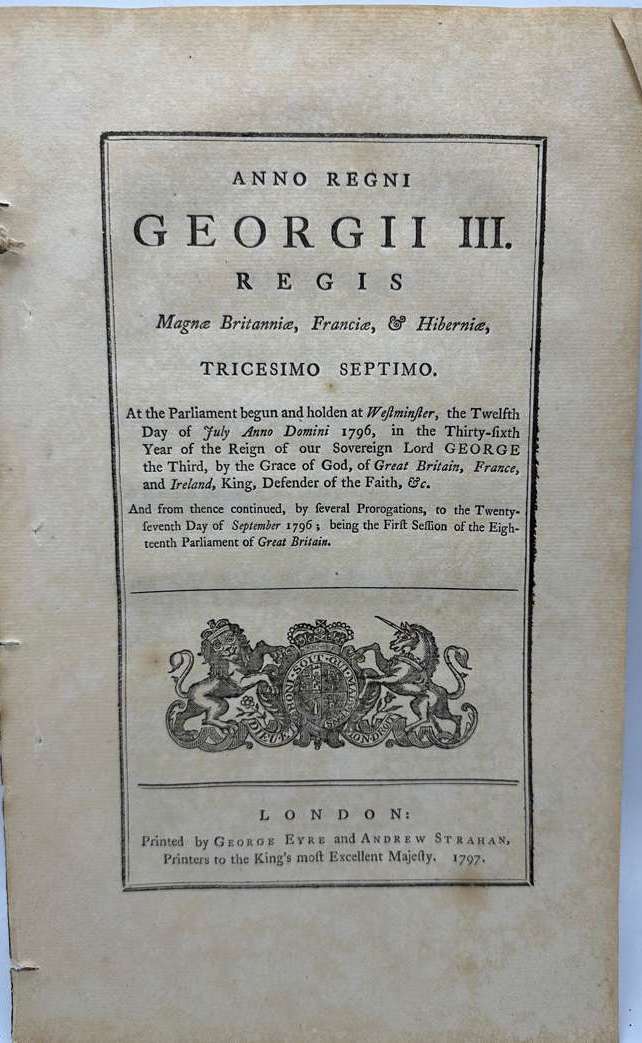 ANNO REGNI

GEORGII III.

REGIS

Magnæ Britanniæ, Franciæ, & Hiberniæ,

TRICESIMO SEPTIMO.

At the Parliament begun and holden at Westminster, the Twelfth Day of July Anno Domini 1796, in the Thirty-sixth Year of the Reign of our Sovereign Lord GEORGE the Third, by the Grace of God, of Great Britain, France, and Ireland, King, Defender of the Faith, &c.

And from thence continued, by several Prorogations, to the Twenty-seventh Day of September 1796; being the First Session of the Eighteenth Parliament of Great Britain.

HONI SOIT QUI MAL Y PENSE
DIEU ET MON DROIT

LONDON:
Printed by GEORGE EYRE and ANDREW STRAHAN, Printers to the King's most Excellent Majesty. 1797.